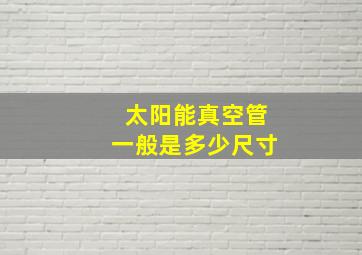 太阳能真空管
一般是多少尺寸